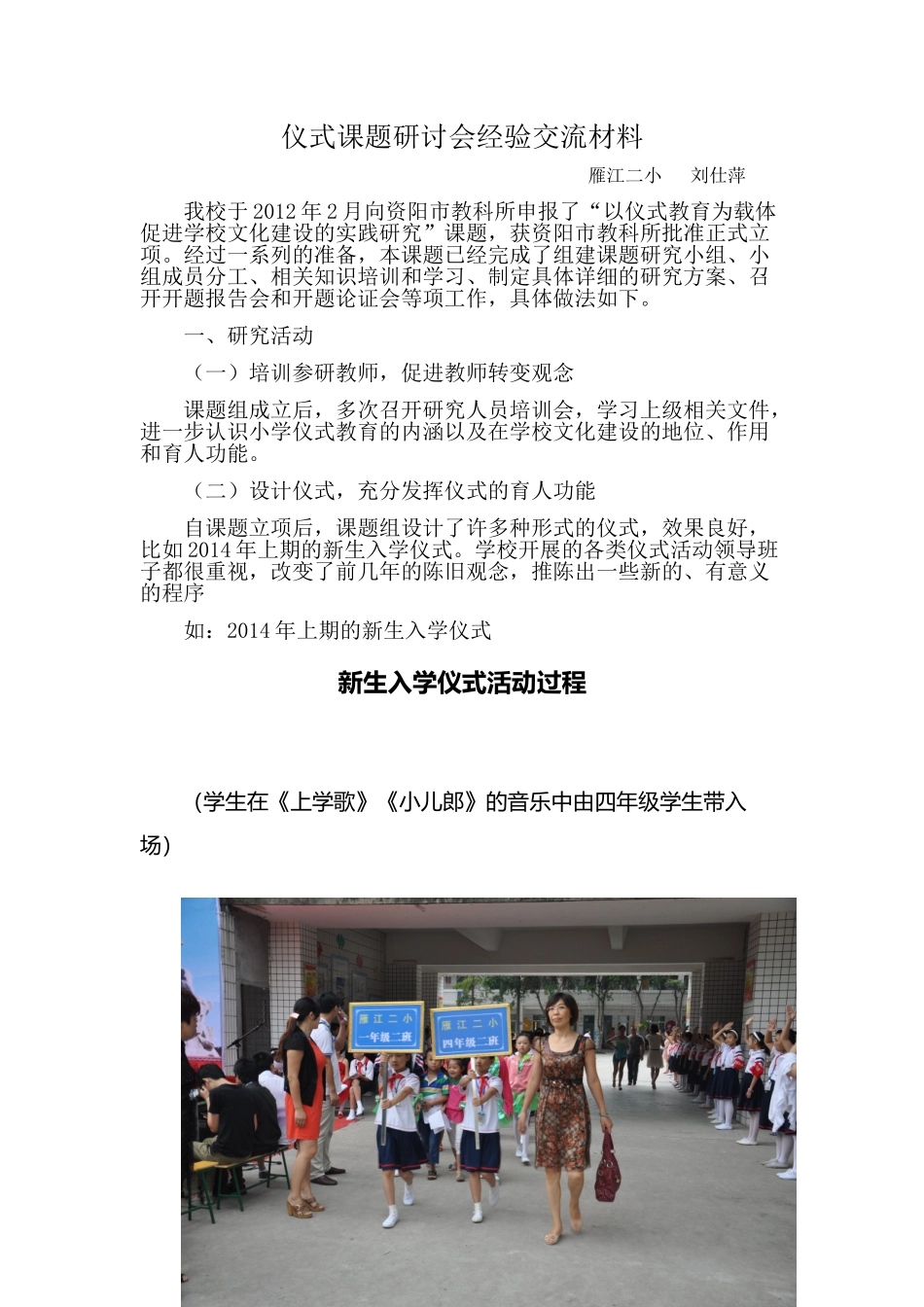 仪式课题研讨会经验交流材料

雁江二小　刘仕萍

我校于2012年2月向资阳市教科所申报了“以仪式教育为载体促进学校文化建设的实践研究”课题，获资阳市教科所批准正式立项。经过一系列的准备，本课题已经完成了组建课题研究小组、小组成员分工、相关知识培训和学习、制定具体详细的研究方案、召开开题报告会和开题论证会等项工作，具体做法如下。

一、研究活动

（一）培训参研教师，促进教师转变观念

课题组成立后，多次召开研究人员培训会，学习上级相关文件，进一步认识小学仪式教育的内涵以及在学校文化建设的地位、作用和育人功能。

（二）设计仪式，充分发挥仪式的育人功能

自课题立项后，课题组设计了许多种形式的仪式，效果良好，比如2014年上期的新生入学仪式。学校开展的各类仪式活动领导班子都很重视，改变了前几年的陈旧观念，推陈出一些新的、有意义的程序

如：2014年上期的新生入学仪式

新生入学仪式活动过程

（学生在《上学歌》《小儿郎》的音乐中由四年级学生带入场）

雁江二小
一年级二班

雁江二小
四年级二班